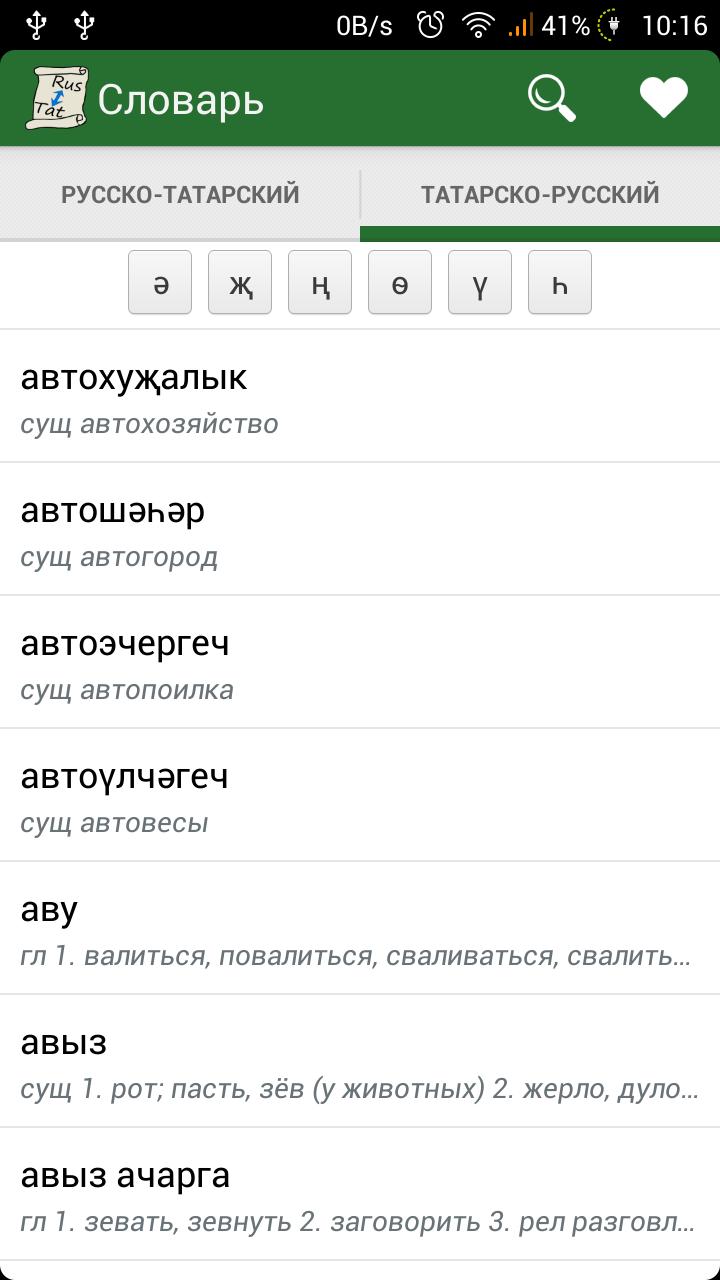 0B/s 41% 10:16

Rus Tat

Словарь

РУССКО-ТАТАРСКИЙ

ТАТАРСКО-РУССКИЙ

ә җ ң ө ү һ

автохуҗалык
сущ автохозяйство

автошәһәр
сущ автогород

автоэчергеч
сущ автопоилка

автоүлчәгеч
сущ автовесы

аву
гл 1. валиться, повалиться, сваливаться, свалить...

авыз
сущ 1. рот; пасть, зёв (у животных) 2. жерло, дуло...

авыз ачарга
гл 1. зевать, зевнуть 2. заговорить 3. рел разговл...